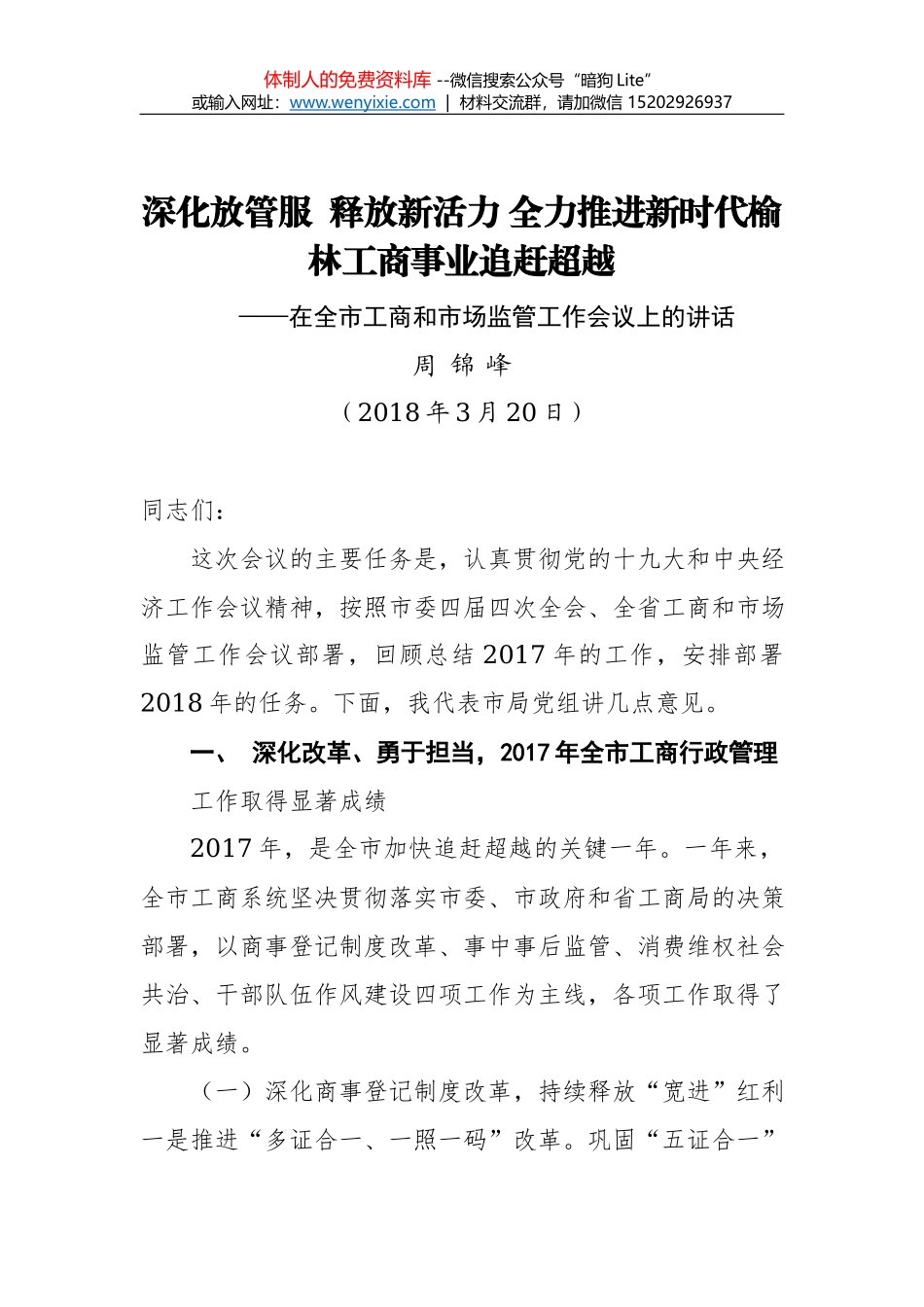 体制人的免费资料库 --微信搜索公众号“暗狗 Lite”
或输入网址：www.wenyixie.com | 材料交流群，请加微信 15202926937

深化放管服 释放新活力 全力推进新时代榆林工商事业追赶超越

——在全市工商和市场监管工作会议上的讲话

周 锦 峰

（2018 年 3 月 20 日）

同志们：

这次会议的主要任务是，认真贯彻党的十九大和中央经济工作会议精神，按照市委四届四次全会、全省工商和市场监管工作会议部署，回顾总结 2017 年的工作，安排部署 2018 年的任务。下面，我代表市局党组讲几点意见。

一、 深化改革、勇于担当，2017 年全市工商行政管理工作取得显著成绩

2017 年，是全市加快追赶超越的关键一年。一年来，全市工商系统坚决贯彻落实市委、市政府和省工商局的决策部署，以商事登记制度改革、事中事后监管、消费维权社会共治、干部队伍作风建设四项工作为主线，各项工作取得了显著成绩。

（一）深化商事登记制度改革，持续释放“宽进”红利

一是推进“多证合一、一照一码”改革。巩固“五证合一”